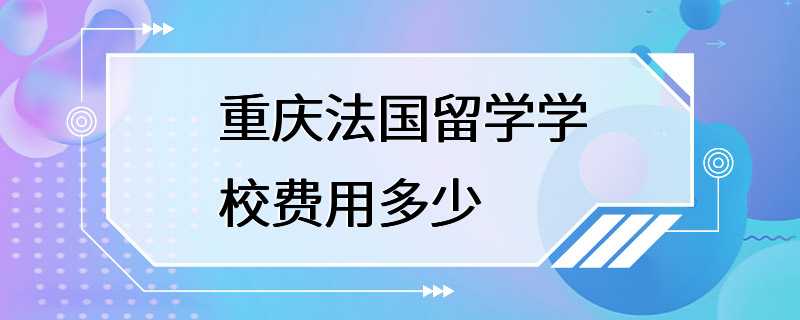 重庆法国留学学校费用多少